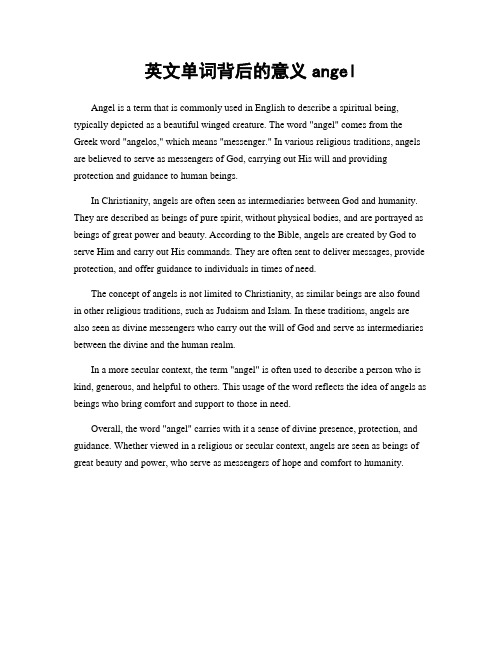 英文单词背后的意义 angel

Angel is a term that is commonly used in English to describe a spiritual being, typically depicted as a beautiful winged creature. The word "angel" comes from the Greek word "angelos," which means "messenger." In various religious traditions, angels are believed to serve as messengers of God, carrying out His will and providing protection and guidance to human beings.

In Christianity, angels are often seen as intermediaries between God and humanity. They are described as beings of pure spirit, without physical bodies, and are portrayed as beings of great power and beauty. According to the Bible, angels are created by God to serve Him and carry out His commands. They are often sent to deliver messages, provide protection, and offer guidance to individuals in times of need.

The concept of angels is not limited to Christianity, as similar beings are also found in other religious traditions, such as Judaism and Islam. In these traditions, angels are also seen as divine messengers who carry out the will of God and serve as intermediaries between the divine and the human realm.

In a more secular context, the term "angel" is often used to describe a person who is kind, generous, and helpful to others. This usage of the word reflects the idea of angels as beings who bring comfort and support to those in need.

Overall, the word "angel" carries with it a sense of divine presence, protection, and guidance. Whether viewed in a religious or secular context, angels are seen as beings of great beauty and power, who serve as messengers of hope and comfort to humanity.